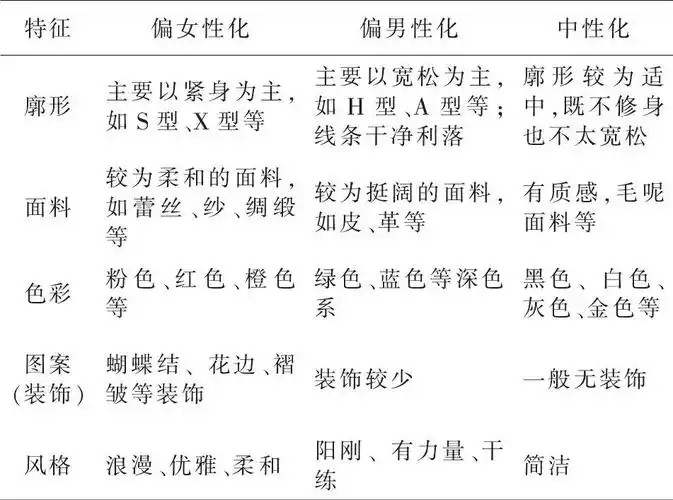 | 特征 | 偏女性化 | 偏男性化 | 中性化 |
|---|---|---|---|
| 廓形 | 主要以紧身为主，如 S 型、X 型等 | 主要以宽松为主，如 H 型、A 型等；线条干净利落 | 廓形较为适中，既不修身也不太宽松 |
| 面料 | 较为柔和的面料，如蕾丝、纱、绸缎等 | 较为挺阔的面料，如皮、革等 | 有质感，毛呢面料等 |
| 色彩 | 粉色、红色、橙色等 | 绿色、蓝色等深色系 | 黑色、白色、灰色、金色等 |
| 图案（装饰） | 蝴蝶结、花边、褶皱等装饰 | 装饰较少 | 一般无装饰 |
| 风格 | 浪漫、优雅、柔和 | 阳刚、有力量、干练 | 简洁 |